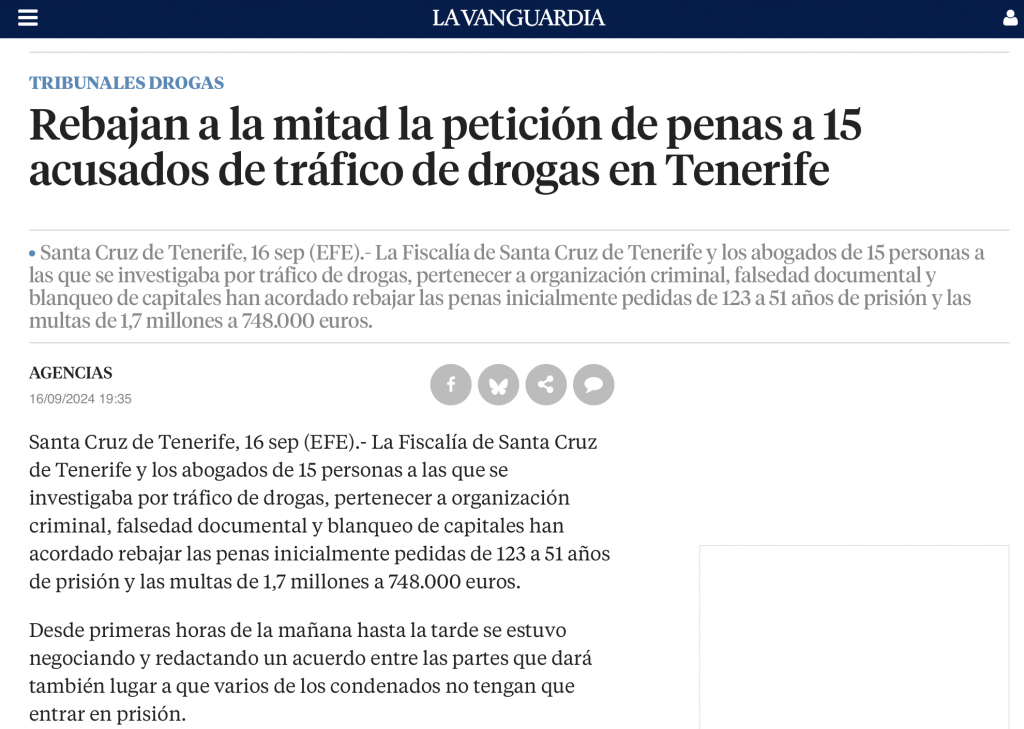 LA VANGUARDIA

TRIBUNALES DROGAS

Rebajan a la mitad la petición de penas a 15 acusados de tráfico de drogas en Tenerife

• Santa Cruz de Tenerife, 16 sep (EFE).- La Fiscalía de Santa Cruz de Tenerife y los abogados de 15 personas a las que se investigaba por tráfico de drogas, pertenecer a organización criminal, falsedad documental y blanqueo de capitales han acordado rebajar las penas inicialmente pedidas de 123 a 51 años de prisión y las multas de 1,7 millones a 748.000 euros.

AGENCIAS
16/09/2024 19:35

Santa Cruz de Tenerife, 16 sep (EFE).- La Fiscalía de Santa Cruz de Tenerife y los abogados de 15 personas a las que se investigaba por tráfico de drogas, pertenecer a organización criminal, falsedad documental y blanqueo de capitales han acordado rebajar las penas inicialmente pedidas de 123 a 51 años de prisión y las multas de 1,7 millones a 748.000 euros.

Desde primeras horas de la mañana hasta la tarde se estuvo negociando y redactando un acuerdo entre las partes que dará también lugar a que varios de los condenados no tengan que entrar en prisión.